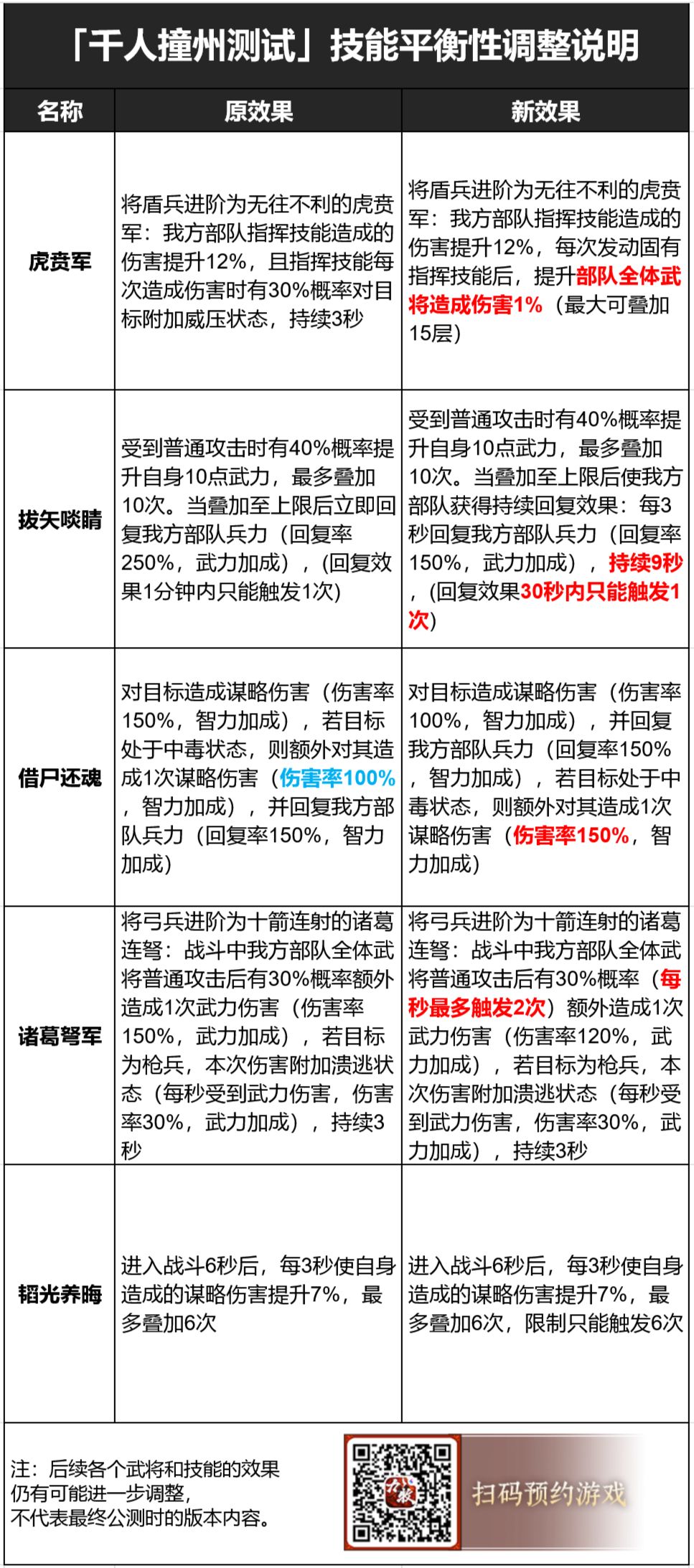 「千人撞州测试」技能平衡性调整说明

| 名称 | 原效果 | 新效果 |
|---|---|---|
| 虎贲军 | 将盾兵进阶为无往不利的虎贲军：我方部队指挥技能造成的伤害提升12%，且指挥技能每次造成伤害时有30%概率对目标附加威压状态，持续3秒 | 将盾兵进阶为无往不利的虎贲军：我方部队指挥技能造成的伤害提升12%，每次发动固有指挥技能后，提升部队全体武将造成伤害1%（最大可叠加15层） |
| 拔矢啖睛 | 受到普通攻击时有40%概率提升自身10点武力，最多叠加10次。当叠加至上限后立即回复我方部队兵力（回复率250%，武力加成），（回复效果1分钟内只能触发1次） | 受到普通攻击时有40%概率提升自身10点武力，最多叠加10次。当叠加至上限后使我方部队获得持续回复效果：每3秒回复我方部队兵力（回复率150%，武力加成），持续9秒，（回复效果30秒内只能触发1次） |
| 借尸还魂 | 对目标造成谋略伤害（伤害率150%，智力加成），若目标处于中毒状态，则额外对其造成1次谋略伤害（伤害率100%，智力加成），并回复我方部队兵力（回复率150%，智力加成） | 对目标造成谋略伤害（伤害率100%，智力加成），并回复我方部队兵力（回复率150%，智力加成），若目标处于中毒状态，则额外对其造成1次谋略伤害（伤害率150%，智力加成） |
| 诸葛弩军 | 将弓兵进阶为十箭连射的诸葛连弩：战斗中我方部队全体武将普通攻击后有30%概率额外造成1次武力伤害（伤害率150%，武力加成），若目标为枪兵，本次伤害附加溃逃状态（每秒受到武力伤害，伤害率30%，武力加成），持续3秒 | 将弓兵进阶为十箭连射的诸葛连弩：战斗中我方部队全体武将普通攻击后有30%概率（每秒最多触发2次）额外造成1次武力伤害（伤害率120%，武力加成），若目标为枪兵，本次伤害附加溃逃状态（每秒受到武力伤害，伤害率30%，武力加成），持续3秒 |
| 韬光养晦 | 进入战斗6秒后，每3秒使自身造成的谋略伤害提升7%，最多叠加6次 | 进入战斗6秒后，每3秒使自身造成的谋略伤害提升7%，最多叠加6次，限制只能触发6次 |

注：后续各个武将和技能的效果仍有可能进一步调整，不代表最终公测时的版本内容。

扫码预约游戏